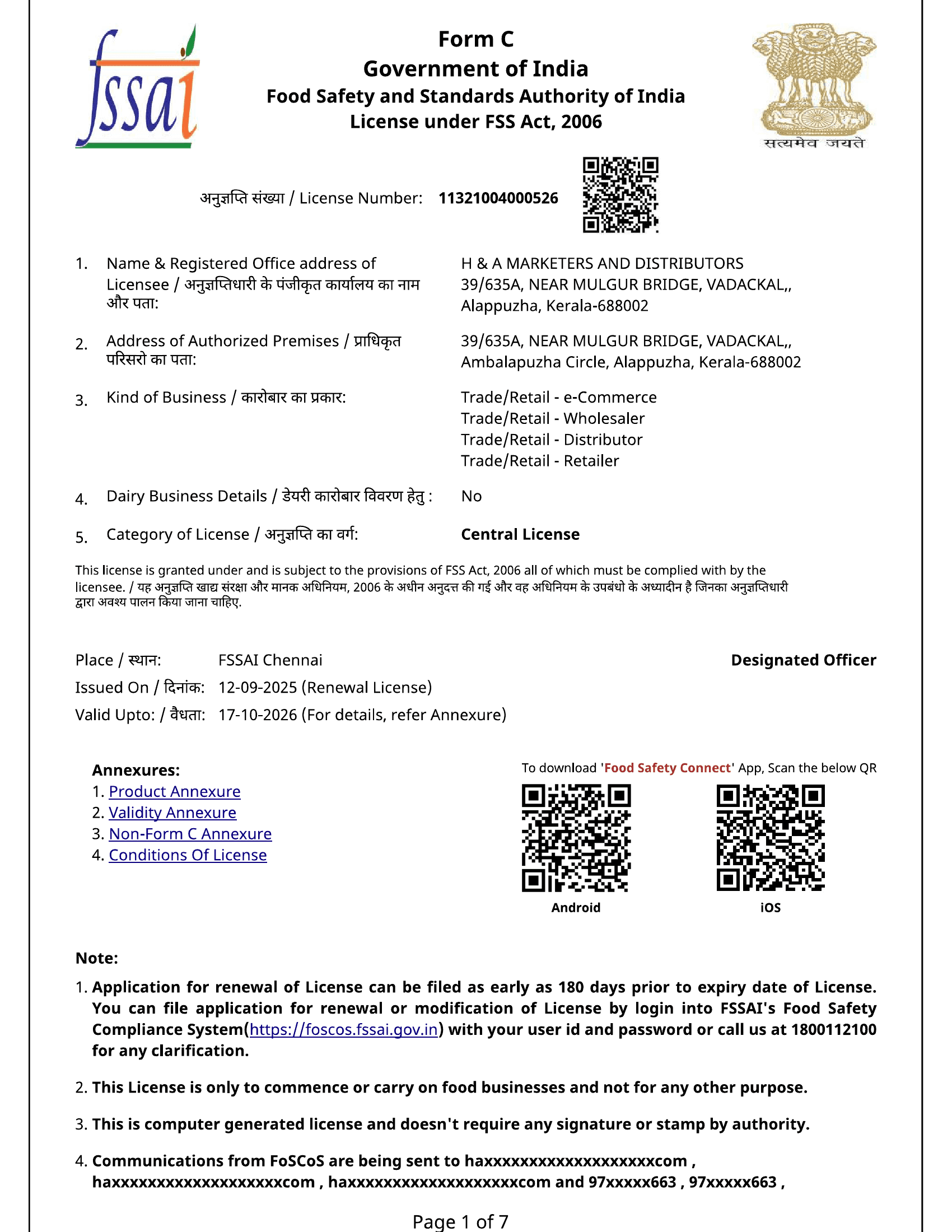 fssai

Form C
Government of India
Food Safety and Standards Authority of India
License under FSS Act, 2006

सत्यमेव जयते

अनुज्ञप्ति संख्या / License Number: 11321004000526

1. Name & Registered Office address of Licensee / अनुज्ञप्तिधारी के पंजीकृत कार्यालय का नाम और पता:
H & A MARKETERS AND DISTRIBUTORS
39/635A, NEAR MULGUR BRIDGE, VADACKAL,,
Alappuzha, Kerala-688002

2. Address of Authorized Premises / प्राधिकृत परिसरो का पता:
39/635A, NEAR MULGUR BRIDGE, VADACKAL,,
Ambalapuzha Circle, Alappuzha, Kerala-688002

3. Kind of Business / कारोबार का प्रकार:
Trade/Retail - e-Commerce
Trade/Retail - Wholesaler
Trade/Retail - Distributor
Trade/Retail - Retailer

4. Dairy Business Details / डेयरी कारोबार विवरण हेतु : No

5. Category of License / अनुज्ञप्ति का वर्ग: Central License

This license is granted under and is subject to the provisions of FSS Act, 2006 all of which must be complied with by the licensee. / यह अनुज्ञप्ति खाद्य संरक्षा और मानक अधिनियम, 2006 के अधीन अनुदत्त की गई और वह अधिनियम के उपबंधो के अध्यादीन है जिनका अनुज्ञप्तिधारी द्वारा अवश्य पालन किया जाना चाहिए.

Place / स्थान: FSSAI Chennai
Issued On / दिनांक: 12-09-2025 (Renewal License)
Valid Upto: / वैधता: 17-10-2026 (For details, refer Annexure)

Designated Officer

Annexures:
1. Product Annexure
2. Validity Annexure
3. Non-Form C Annexure
4. Conditions Of License

To download 'Food Safety Connect' App, Scan the below QR
Android
iOS

Note:
1. Application for renewal of License can be filed as early as 180 days prior to expiry date of License. You can file application for renewal or modification of License by login into FSSAI's Food Safety Compliance System(https://foscos.fssai.gov.in) with your user id and password or call us at 1800112100 for any clarification.

2. This License is only to commence or carry on food businesses and not for any other purpose.

3. This is computer generated license and doesn't require any signature or stamp by authority.

4. Communications from FoSCoS are being sent to haxxxxxxxxxxxxxxxxxxxxcom , haxxxxxxxxxxxxxxxxxxxxcom , haxxxxxxxxxxxxxxxxxxxxcom and 97xxxxx663 , 97xxxxx663 ,

Page 1 of 7